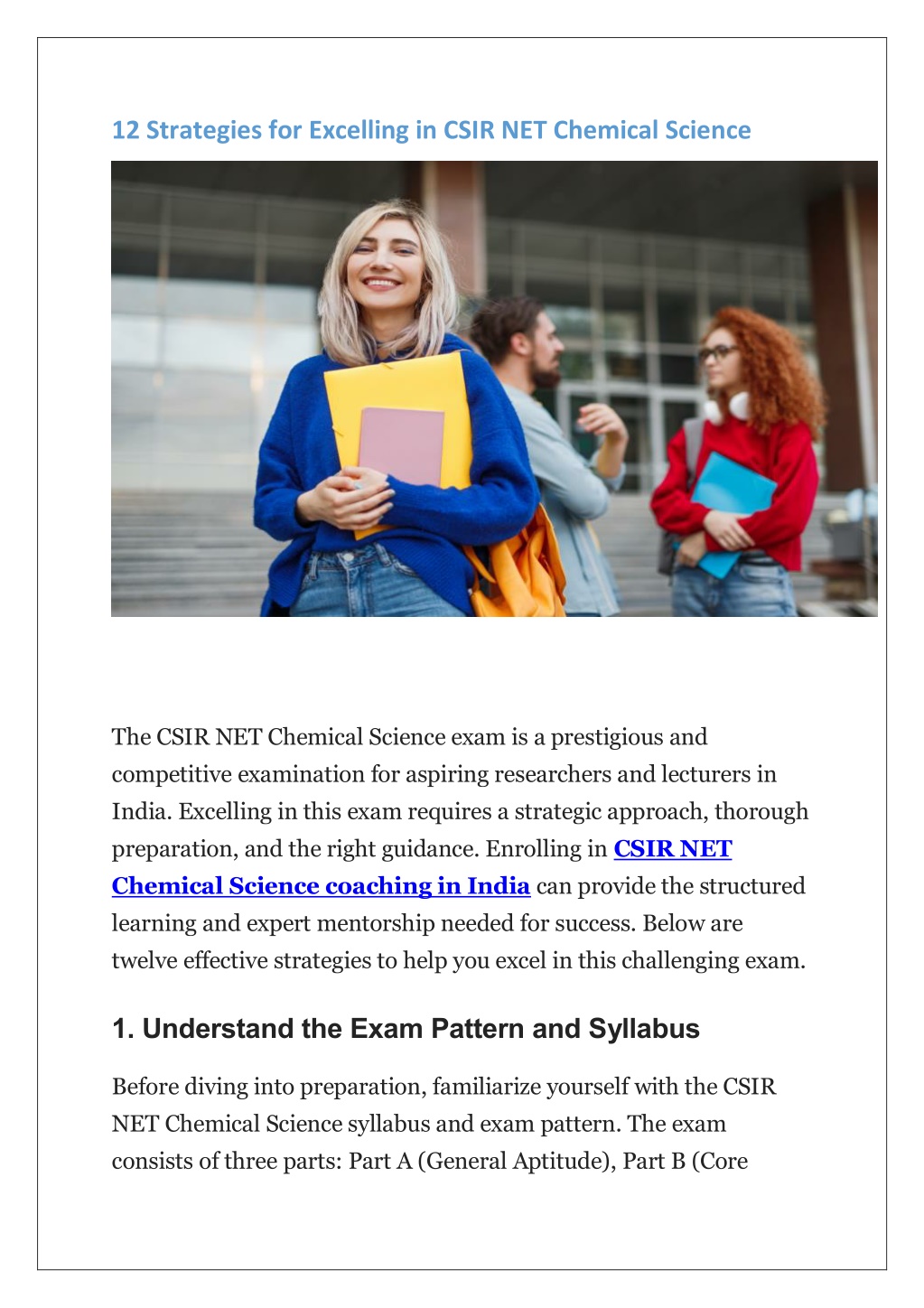 12 Strategies for Excelling in CSIR NET Chemical Science

The CSIR NET Chemical Science exam is a prestigious and competitive examination for aspiring researchers and lecturers in India. Excelling in this exam requires a strategic approach, thorough preparation, and the right guidance. Enrolling in CSIR NET Chemical Science coaching in India can provide the structured learning and expert mentorship needed for success. Below are twelve effective strategies to help you excel in this challenging exam.

1. Understand the Exam Pattern and Syllabus

Before diving into preparation, familiarize yourself with the CSIR NET Chemical Science syllabus and exam pattern. The exam consists of three parts: Part A (General Aptitude), Part B (Core